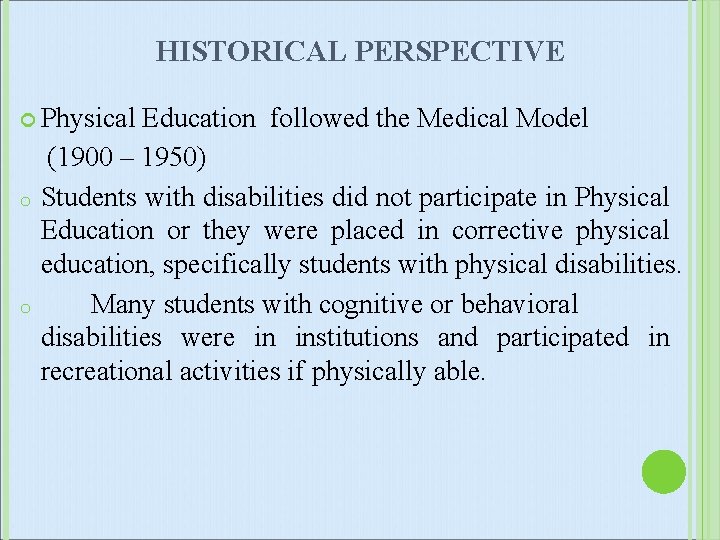 HISTORICAL PERSPECTIVE

Physical Education followed the Medical Model (1900 – 1950)

Students with disabilities did not participate in Physical Education or they were placed in corrective physical education, specifically students with physical disabilities.

Many students with cognitive or behavioral disabilities were in institutions and participated in recreational activities if physically able.